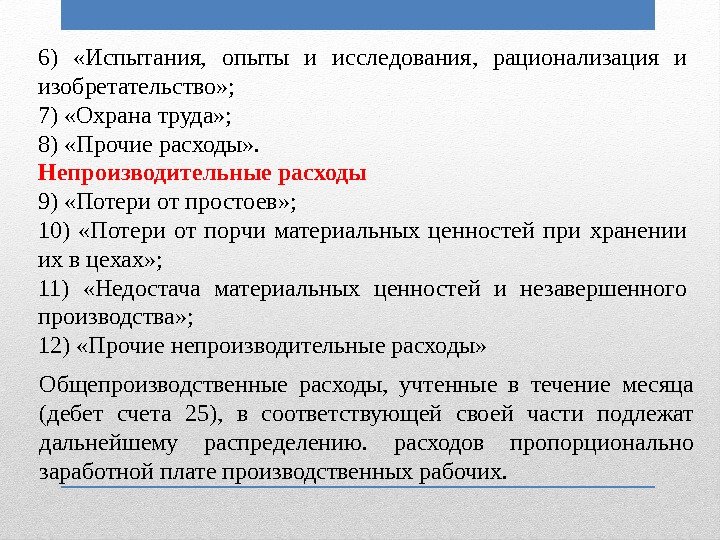 6) «Испытания, опыты и исследования, рационализация и изобретательство»;
7) «Охрана труда»;
8) «Прочие расходы».
Непроизводительные расходы
9) «Потери от простоев»;
10) «Потери от порчи материальных ценностей при хранении их в цехах»;
11) «Недостача материальных ценностей и незавершенного производства»;
12) «Прочие непроизводительные расходы»

Общепроизводственные расходы, учтенные в течение месяца (дебет счета 25), в соответствующей своей части подлежат дальнейшему распределению. расходов пропорционально заработной плате производственных рабочих.